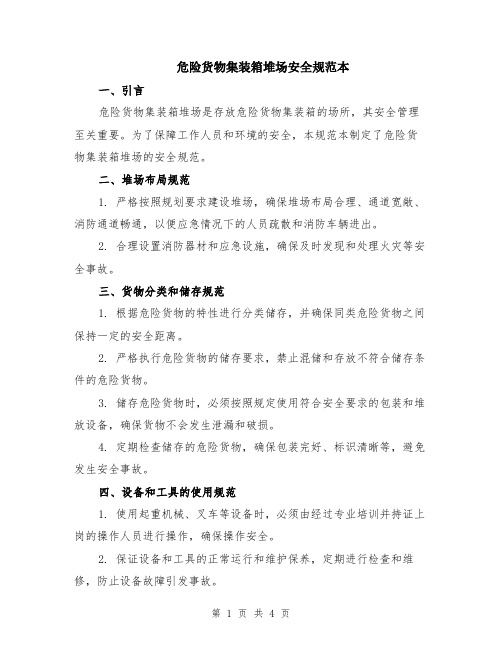 危险货物集装箱堆场安全规范本

一、引言

危险货物集装箱堆场是存放危险货物集装箱的场所，其安全管理至关重要。为了保障工作人员和环境的安全，本规范本制定了危险货物集装箱堆场的安全规范。

二、堆场布局规范

1. 严格按照规划要求建设堆场，确保堆场布局合理、通道宽敞、消防通道畅通，以便应急情况下的人员疏散和消防车辆进出。

2. 合理设置消防器材和应急设施，确保及时发现和处理火灾等安全事故。

三、货物分类和储存规范

1. 根据危险货物的特性进行分类储存，并确保同类危险货物之间保持一定的安全距离。

2. 严格执行危险货物的储存要求，禁止混储和存放不符合储存条件的危险货物。

3. 储存危险货物时，必须按照规定使用符合安全要求的包装和堆放设备，确保货物不会发生泄漏和破损。

4. 定期检查储存的危险货物，确保包装完好、标识清晰等，避免发生安全事故。

四、设备和工具的使用规范

1. 使用起重机械、叉车等设备时，必须由经过专业培训并持证上岗的操作人员进行操作，确保操作安全。

2. 保证设备和工具的正常运行和维护保养，定期进行检查和维修，防止设备故障引发事故。

第 1 页 共 4 页